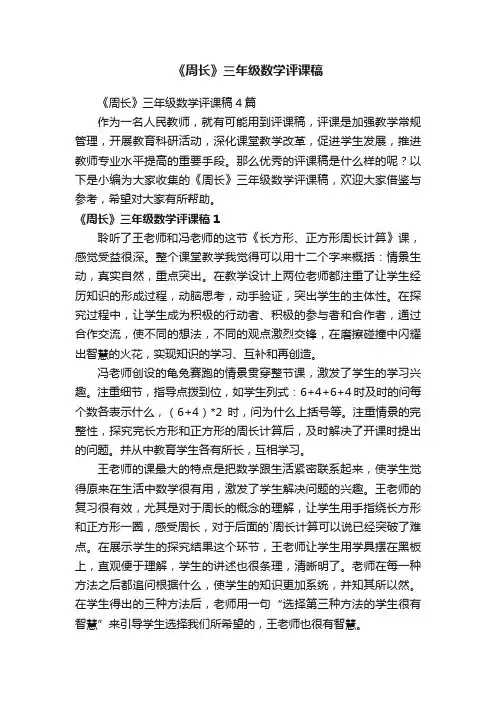 《周长》三年级数学评课稿

《周长》三年级数学评课稿4篇

作为一名人民教师，就有可能用到评课稿，评课是加强教学常规管理，开展教育科研活动，深化课堂教学改革，促进学生发展，推进教师专业水平提高的重要手段。那么优秀的评课稿是什么样的呢？以下是小编为大家收集的《周长》三年级数学评课稿，欢迎大家借鉴与参考，希望对大家有所帮助。

《周长》三年级数学评课稿1

聆听了王老师和冯老师的这节《长方形、正方形周长计算》课，感觉受益很深。整个课堂教学我觉得可以用十二个字来概括：情景生动，真实自然，重点突出。在教学设计上两位老师都注重了让学生经历知识的形成过程，动脑思考，动手验证，突出学生的主体性。在探究过程中，让学生成为积极的行动者、积极的参与者和合作者，通过合作交流，使不同的想法，不同的观点激烈交锋，在磨擦碰撞中闪耀出智慧的火花，实现知识的学习、互补和再创造。

冯老师创设的龟兔赛跑的情景贯穿整节课，激发了学生的学习兴趣。注重细节，指导点拨到位，如学生列式：6+4+6+4时及时的问每个数各表示什么，（6+4）*2 时，问为什么上括号等。注重情景的完整性，探究完长方形和正方形的周长计算后，及时解决了开课时提出的问题。并从中教育学生各有所长，互相学习。

王老师的课最大的特点是把数学跟生活紧密联系起来，使学生觉得原来在生活中数学很有用，激发了学生解决问题的兴趣。王老师的复习很有效，尤其是对于周长的概念的理解，让学生用手指绕长方形和正方形一圈，感受周长，对于后面的`周长计算可以说已经突破了难点。在展示学生的探究结果这个环节，王老师让学生用学具摆在黑板上，直观便于理解，学生的讲述也很条理，清晰明了。老师在每一种方法之后都追问根据什么，使学生的知识更加系统，并知其所以然。在学生得出的三种方法后，老师用一句“选择第三种方法的学生很有智慧”来引导学生选择我们所希望的，王老师也很有智慧。